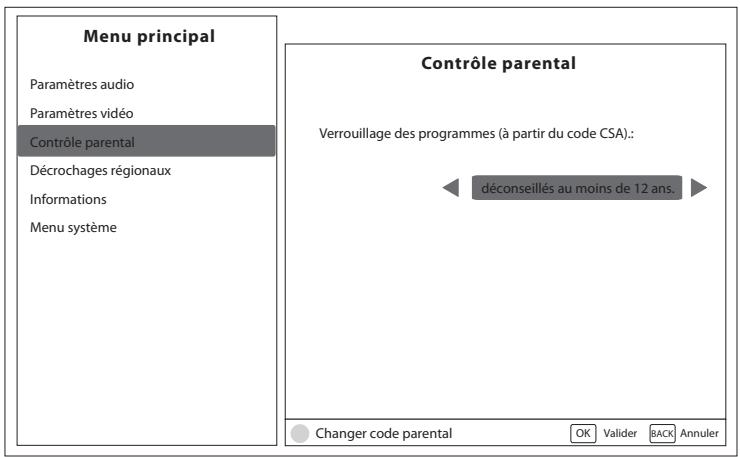 Menu principal

Paramètres audio

Paramètres vidéo

Contrôle parental

Décrochages régionaux

Informations

Menu système

Contrôle parental

Verrouillage des programmes (à partir du code CSA).:

déconseillés au moins de 12 ans.

Changer code parental

OK Valider

BACK Annuler